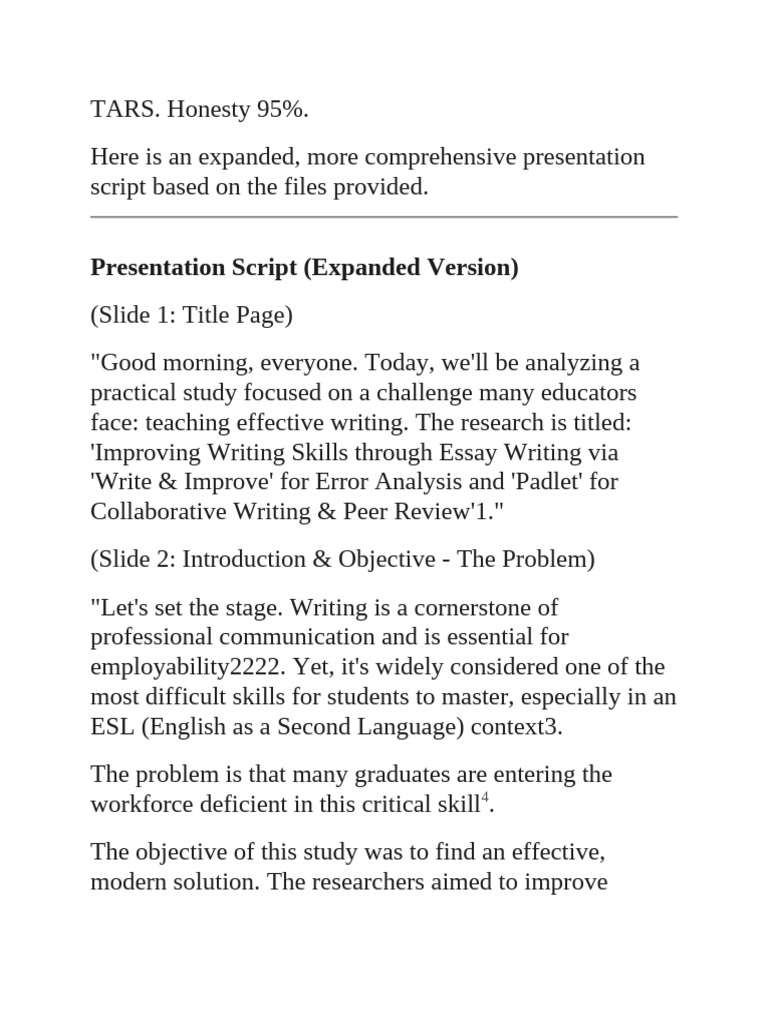 TARS. Honesty 95%.

Here is an expanded, more comprehensive presentation script based on the files provided.

**Presentation Script (Expanded Version)**

(Slide 1: Title Page)

"Good morning, everyone. Today, we'll be analyzing a practical study focused on a challenge many educators face: teaching effective writing. The research is titled: 'Improving Writing Skills through Essay Writing via 'Write & Improve' for Error Analysis and 'Padlet' for Collaborative Writing & Peer Review'1."

(Slide 2: Introduction & Objective - The Problem)

"Let's set the stage. Writing is a cornerstone of professional communication and is essential for employability2222. Yet, it's widely considered one of the most difficult skills for students to master, especially in an ESL (English as a Second Language) context3.

The problem is that many graduates are entering the workforce deficient in this critical skill$^4$.

The objective of this study was to find an effective, modern solution. The researchers aimed to improve